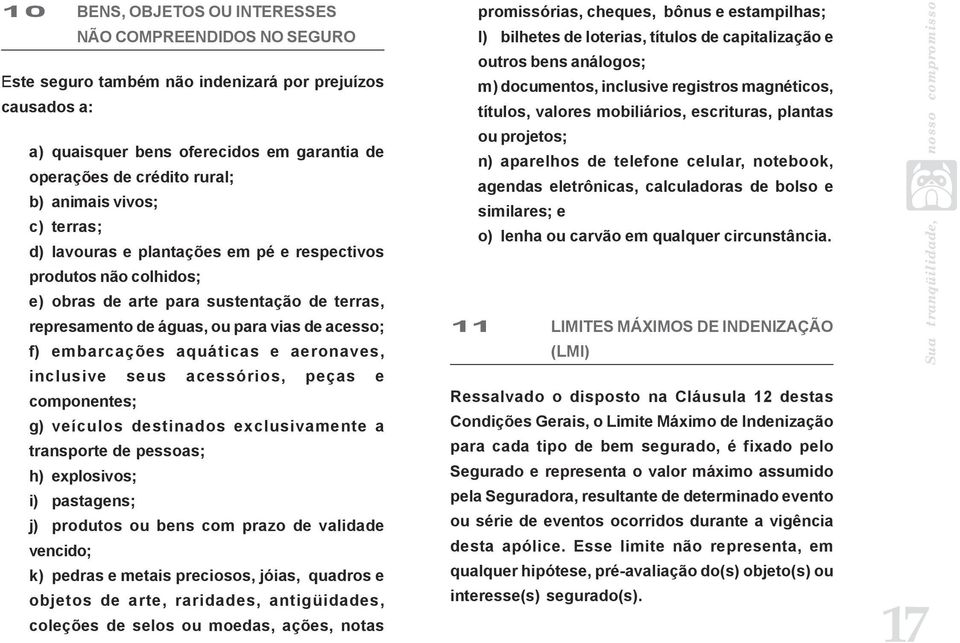 10 BENS, OBJETOS OU INTERESSES NÃO COMPREENDIDOS NO SEGURO

Este seguro também não indenizará por prejuízos causados a:

a) quaisquer bens oferecidos em garantia de operações de crédito rural;
b) animais vivos;
c) terras;
d) lavouras e plantações em pé e respectivos produtos não colhidos;
e) obras de arte para sustentação de terras, represamento de águas, ou para vias de acesso;
f) embarcações aquáticas e aeronaves, inclusive seus acessórios, peças e componentes;
g) veículos destinados exclusivamente a transporte de pessoas;
h) explosivos;
i) pastagens;
j) produtos ou bens com prazo de validade vencido;
k) pedras e metais preciosos, jóias, quadros e objetos de arte, raridades, antigüidades, coleções de selos ou moedas, ações, notas promissórias, cheques, bônus e estampilhas;
l) bilhetes de loterias, títulos de capitalização e outros bens análogos;
m) documentos, inclusive registros magnéticos, títulos, valores mobiliários, escrituras, plantas ou projetos;
n) aparelhos de telefone celular, notebook, agendas eletrônicas, calculadoras de bolso e similares; e
o) lenha ou carvão em qualquer circunstância.

11 LIMITES MÁXIMOS DE INDENIZAÇÃO (LMI)

Ressalvado o disposto na Cláusula 12 destas Condições Gerais, o Limite Máximo de Indenização para cada tipo de bem segurado, é fixado pelo Segurado e representa o valor máximo assumido pela Seguradora, resultante de determinado evento ou série de eventos ocorridos durante a vigência desta apólice. Esse limite não representa, em qualquer hipótese, pré-avaliação do(s) objeto(s) ou interesse(s) segurado(s).

Sua tranqüilidade, nosso compromisso

17